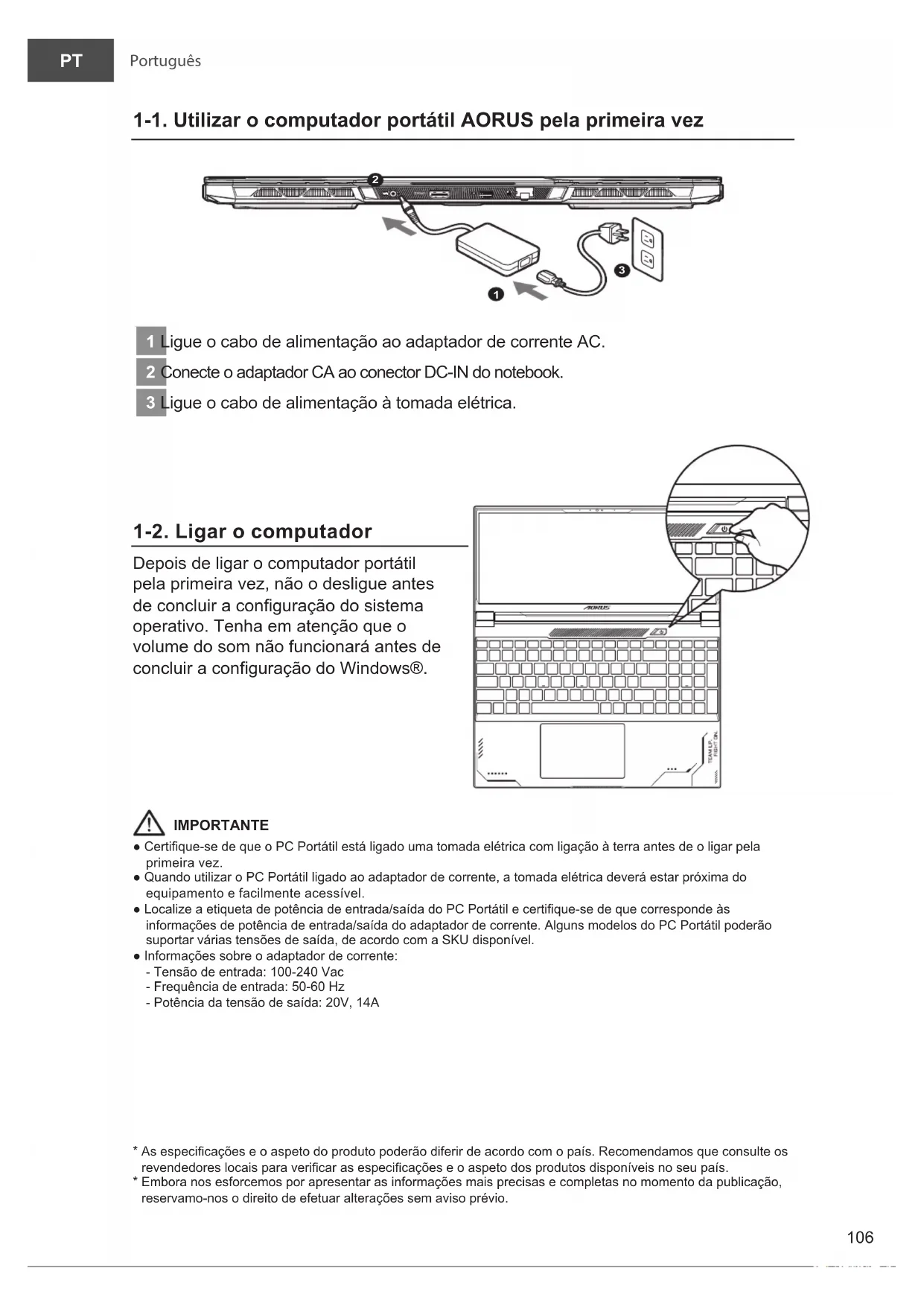 PT Português

1-1. Utilizar o computador portátil AORUS pela primeira vez

2

3

1

1 Ligue o cabo de alimentação ao adaptador de corrente AC.
2 Conecte o adaptador CA ao conector DC-IN do notebook.
3 Ligue o cabo de alimentação à tomada elétrica.

1-2. Ligar o computador

Depois de ligar o computador portátil pela primeira vez, não o desligue antes de concluir a configuração do sistema operativo. Tenha em atenção que o volume do som não funcionará antes de concluir a configuração do Windows®.

AORUS

TEAM UP. FIGHT ON.

IMPORTANTE
● Certifique-se de que o PC Portátil está ligado uma tomada elétrica com ligação à terra antes de o ligar pela primeira vez.
● Quando utilizar o PC Portátil ligado ao adaptador de corrente, a tomada elétrica deverá estar próxima do equipamento e facilmente acessível.
● Localize a etiqueta de potência de entrada/saída do PC Portátil e certifique-se de que corresponde às informações de potência de entrada/saída do adaptador de corrente. Alguns modelos do PC Portátil poderão suportar várias tensões de saída, de acordo com a SKU disponível.
● Informações sobre o adaptador de corrente:
- Tensão de entrada: 100-240 Vac
- Frequência de entrada: 50-60 Hz
- Potência da tensão de saída: 20V, 14A

* As especificações e o aspeto do produto poderão diferir de acordo com o país. Recomendamos que consulte os revendedores locais para verificar as especificações e o aspeto dos produtos disponíveis no seu país.
* Embora nos esforcemos por apresentar as informações mais precisas e completas no momento da publicação, reservamo-nos o direito de efetuar alterações sem aviso prévio.

106